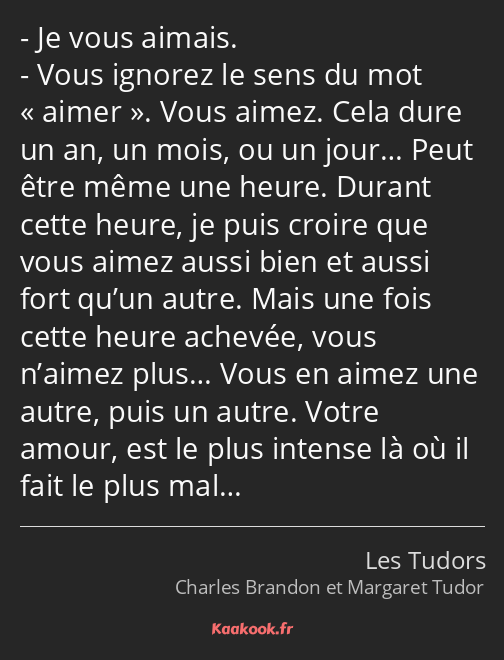 - Je vous aimais.
- Vous ignorez le sens du mot « aimer ». Vous aimez. Cela dure un an, un mois, ou un jour… Peut être même une heure. Durant cette heure, je puis croire que vous aimez aussi bien et aussi fort qu’un autre. Mais une fois cette heure achevée, vous n’aimez plus… Vous en aimez une autre, puis un autre. Votre amour, est le plus intense là où il fait le plus mal…

Les Tudors
Charles Brandon et Margaret Tudor

Kaakook.fr